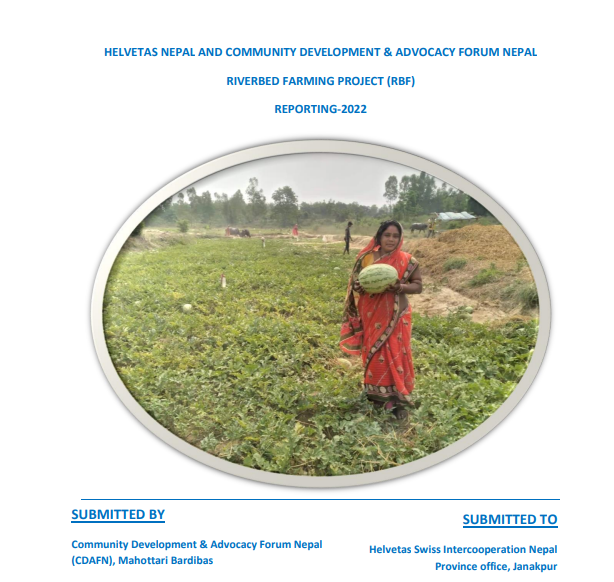 HELVETAS NEPAL AND COMMUNITY DEVELOPMENT & ADVOCACY FORUM NEPAL

RIVERBED FARMING PROJECT (RBF)

REPORTING-2022

SUBMITTED BY

Community Development & Advocacy Forum Nepal (CDAFN), Mahottari Bardibas

SUBMITTED TO

Helvetas Swiss Intercooperation Nepal
Province office, Janakpur